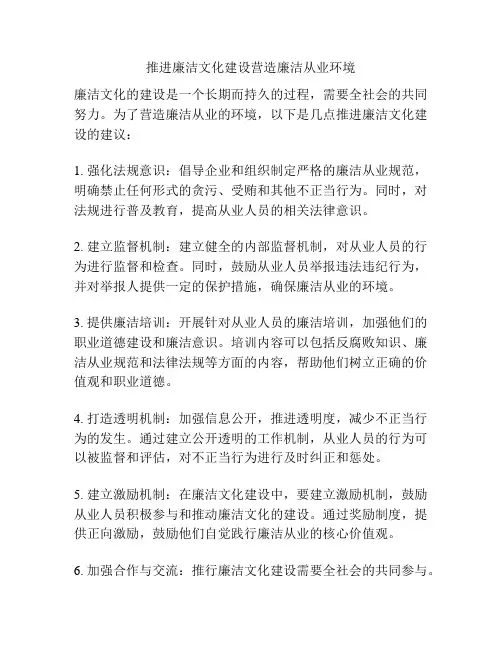 推进廉洁文化建设营造廉洁从业环境

廉洁文化的建设是一个长期而持久的过程，需要全社会的共同努力。为了营造廉洁从业的环境，以下是几点推进廉洁文化建设的建议：

1. 强化法规意识：倡导企业和组织制定严格的廉洁从业规范，明确禁止任何形式的贪污、受贿和其他不正当行为。同时，对法规进行普及教育，提高从业人员的相关法律意识。

2. 建立监督机制：建立健全的内部监督机制，对从业人员的行为进行监督和检查。同时，鼓励从业人员举报违法违纪行为，并对举报人提供一定的保护措施，确保廉洁从业的环境。

3. 提供廉洁培训：开展针对从业人员的廉洁培训，加强他们的职业道德建设和廉洁意识。培训内容可以包括反腐败知识、廉洁从业规范和法律法规等方面的内容，帮助他们树立正确的价值观和职业道德。

4. 打造透明机制：加强信息公开，推进透明度，减少不正当行为的发生。通过建立公开透明的工作机制，从业人员的行为可以被监督和评估，对不正当行为进行及时纠正和惩处。

5. 建立激励机制：在廉洁文化建设中，要建立激励机制，鼓励从业人员积极参与和推动廉洁文化的建设。通过奖励制度，提供正向激励，鼓励他们自觉践行廉洁从业的核心价值观。

6. 加强合作与交流：推行廉洁文化建设需要全社会的共同参与。